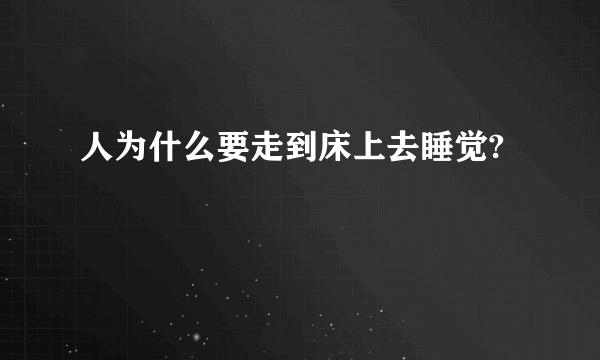 人为什么要走到床上去睡觉?